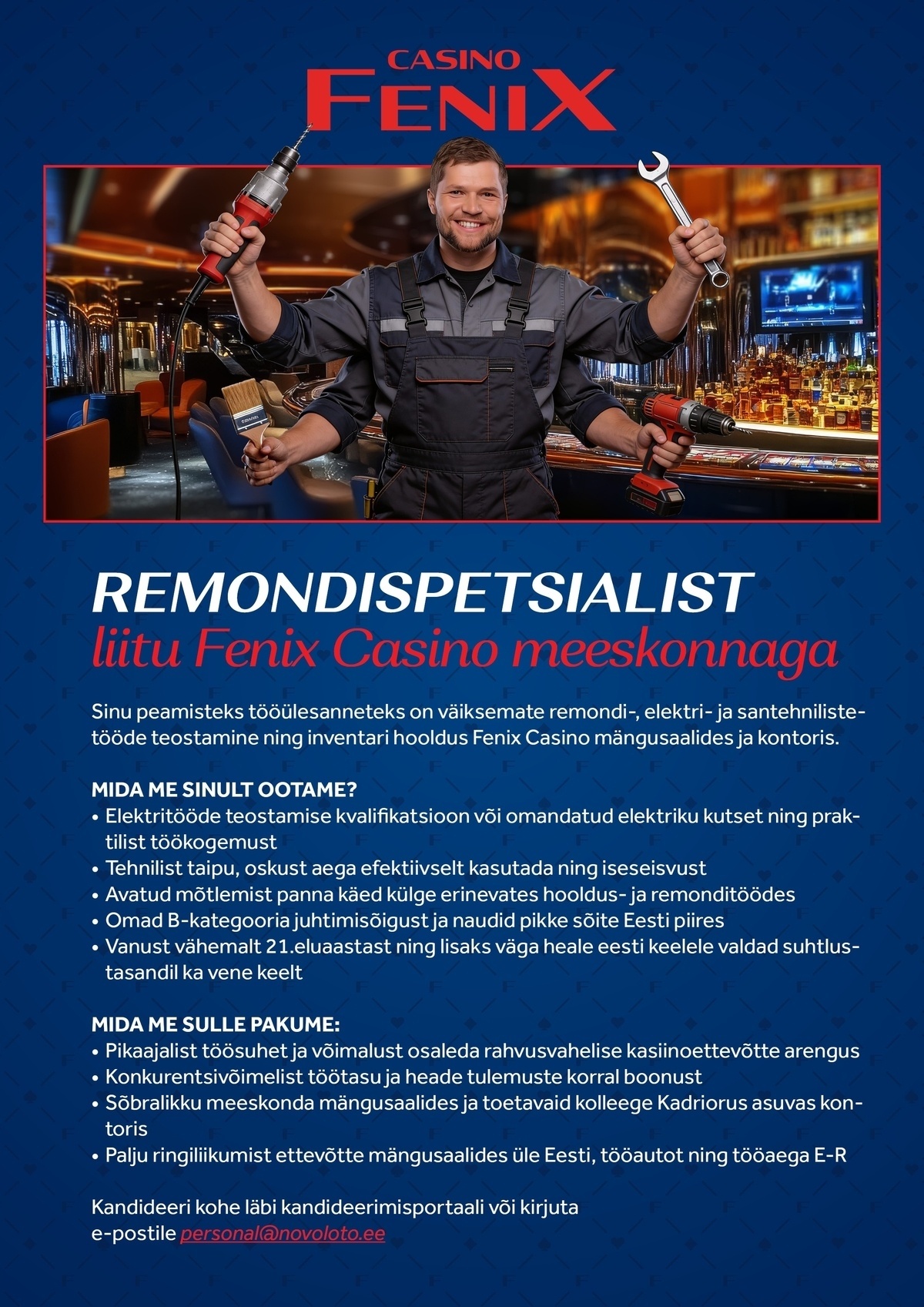 CASINO
FENIX

REMONDISPETSIALIST
liitu Fenix Casino meeskonnaga

Sinu peamisteks tööülesanneteks on väiksemate remondi-, elektri- ja santehnilistetööde teostamine ning inventari hooldus Fenix Casino mängusaalides ja kontoris.

MIDA ME SINULT OOTAME?
• Elektritööde teostamise kvalifikatsioon või omandatud elektriku kutset ning praktilist töökogemust
• Tehnilist taipu, oskust aega efektiivselt kasutada ning iseseisvust
• Avatud mõtlemist panna käed külge erinevates hooldus- ja remonditöödes
• Omad B-kategooria juhtimisõigust ja naudid pikke sõite Eesti piires
• Vanust vähemalt 21.eluaastast ning lisaks väga heale eesti keelele valdad suhtlustasandil ka vene keelt

MIDA ME SULLE PAKUME:
• Pikaajalist töösuhet ja võimalust osaleda rahvusvahelise kasiinoettevõtte arengus
• Konkurentsivõimelist töötasu ja heade tulemuste korral boonust
• Sõbralikku meeskonda mängusaalides ja toetavaid kolleege Kadriorus asuvas kontoris
• Palju ringiliikumist ettevõtte mängusaalides üle Eesti, tööautot ning tööaega E-R

Kandideeri kohe läbi kandideerimisportaali või kirjuta e-postile personal@novoloto.ee